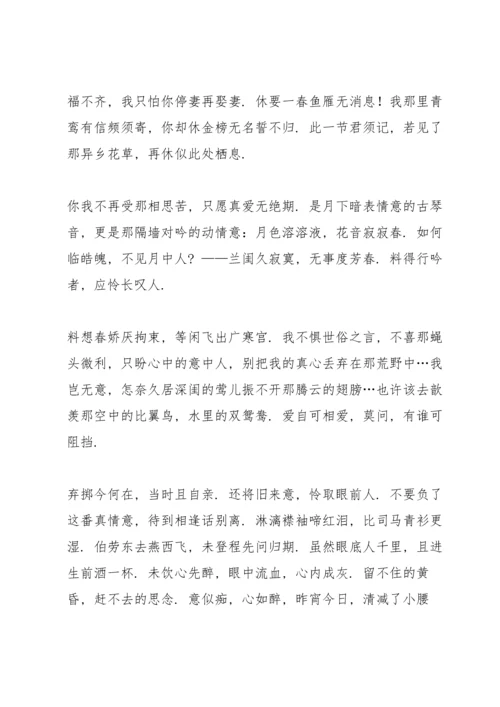 福不齐，我只怕你停妻再娶妻．休要一春鱼雁无消息！我那里青鸾有信频须寄，你却休金榜无名誓不归．此一节君须记，若见了那异乡花草，再休似此处栖息．

你我不再受那相思苦，只愿真爱无绝期．是月下暗表情意的古琴音，更是那隔墙对吟的动情意：月色溶溶液，花音寂寂春．如何临皓魄，不见月中人？——兰闺久寂寞，无事度芳春．料得行吟者，应怜长叹人．

料想春娇厌拘束，等闲飞出广寒宫．我不惧世俗之言，不喜那蝇头微利，只盼心中的意中人，别把我的真心丢弃在那荒野中…我岂无意，怎奈久居深闺的莺儿振不开那腾云的翅膀…也许该去歆羡那空中的比翼鸟，水里的双鸳鸯．爱自可相爱，莫问，有谁可阻挡．

弃掷今何在，当时且自亲．还将旧来意，怜取眼前人．不要负了这番真情意，待到相逢话别离．淋漓襟袖啼红泪，比司马青衫更湿．伯劳东去燕西飞，未登程先问归期．虽然眼底人千里，且进生前酒一杯．未饮心先醉，眼中流血，心内成灰．留不住的黄昏，赶不去的思念．意似痴，心如醉，昨宵今日，清减了小腰